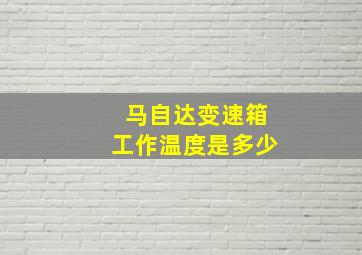 马自达变速箱
工作温度是多少